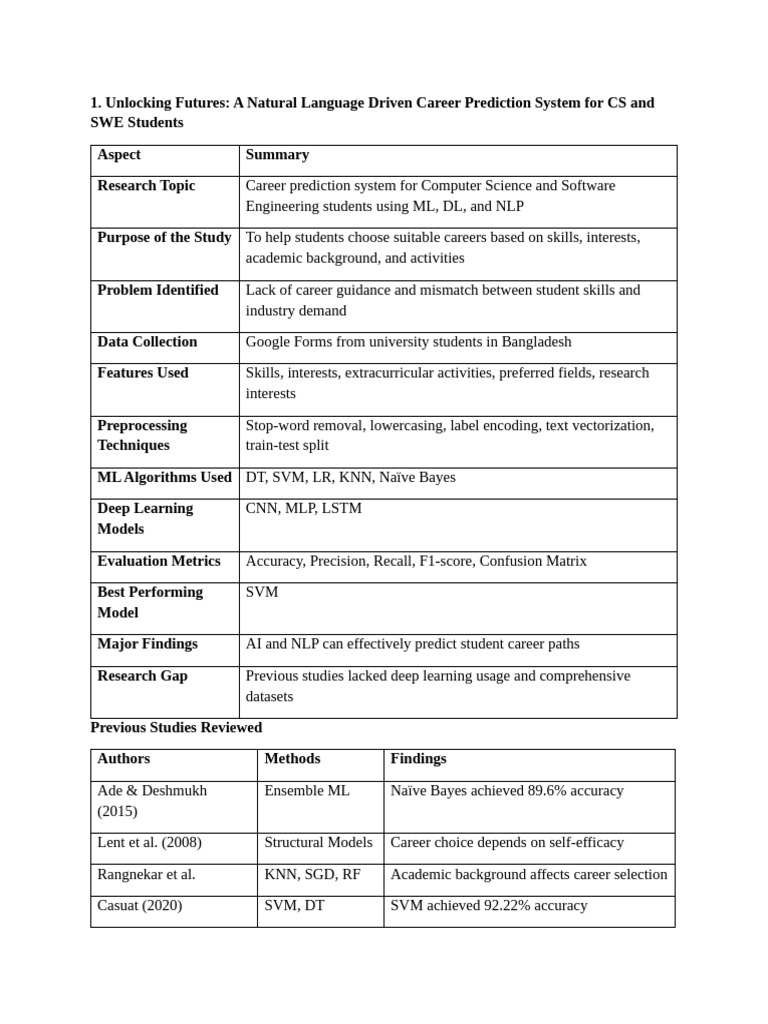 1. Unlocking Futures: A Natural Language Driven Career Prediction System for CS and SWE Students

| Aspect | Summary |
|---|---|
| Research Topic | Career prediction system for Computer Science and Software Engineering students using ML, DL, and NLP |
| Purpose of the Study | To help students choose suitable careers based on skills, interests, academic background, and activities |
| Problem Identified | Lack of career guidance and mismatch between student skills and industry demand |
| Data Collection | Google Forms from university students in Bangladesh |
| Features Used | Skills, interests, extracurricular activities, preferred fields, research interests |
| Preprocessing Techniques | Stop-word removal, lowercasing, label encoding, text vectorization, train-test split |
| ML Algorithms Used | DT, SVM, LR, KNN, Naïve Bayes |
| Deep Learning Models | CNN, MLP, LSTM |
| Evaluation Metrics | Accuracy, Precision, Recall, F1-score, Confusion Matrix |
| Best Performing Model | SVM |
| Major Findings | AI and NLP can effectively predict student career paths |
| Research Gap | Previous studies lacked deep learning usage and comprehensive datasets |

Previous Studies Reviewed

| Authors | Methods | Findings |
|---|---|---|
| Ade & Deshmukh (2015) | Ensemble ML | Naïve Bayes achieved 89.6% accuracy |
| Lent et al. (2008) | Structural Models | Career choice depends on self-efficacy |
| Rangnekar et al. | KNN, SGD, RF | Academic background affects career selection |
| Casuat (2020) | SVM, DT | SVM achieved 92.22% accuracy |